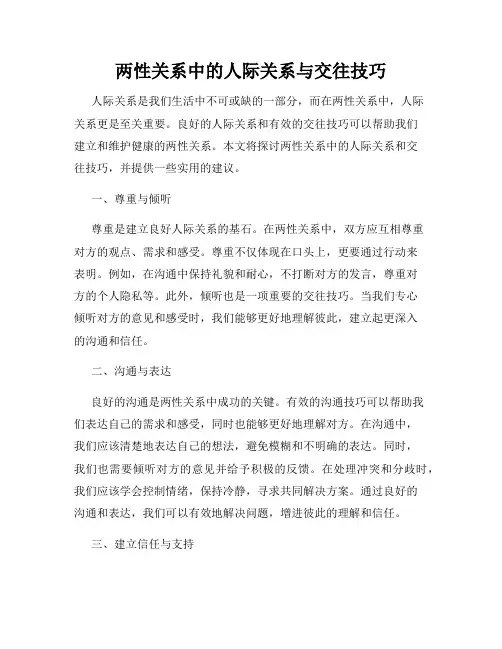 两性关系中的人际关系与交往技巧

人际关系是我们生活中不可或缺的一部分，而在两性关系中，人际关系更是至关重要。良好的人际关系和有效的交往技巧可以帮助我们建立和维护健康的两性关系。本文将探讨两性关系中的人际关系和交往技巧，并提供一些实用的建议。

一、尊重与倾听

尊重是建立良好人际关系的基石。在两性关系中，双方应互相尊重对方的观点、需求和感受。尊重不仅体现在口头上，更要通过行动来表明。例如，在沟通中保持礼貌和耐心，不打断对方的发言，尊重对方的个人隐私等。此外，倾听也是一项重要的交往技巧。当我们专心倾听对方的意见和感受时，我们能够更好地理解彼此，建立起更深入的沟通和信任。

二、沟通与表达

良好的沟通是两性关系中成功的关键。有效的沟通技巧可以帮助我们表达自己的需求和感受，同时也能够更好地理解对方。在沟通中，我们应该清楚地表达自己的想法，避免模糊和不明确的表达。同时，我们也需要倾听对方的意见并给予积极的反馈。在处理冲突和分歧时，我们应该学会控制情绪，保持冷静，寻求共同解决方案。通过良好的沟通和表达，我们可以有效地解决问题，增进彼此的理解和信任。

三、建立信任与支持